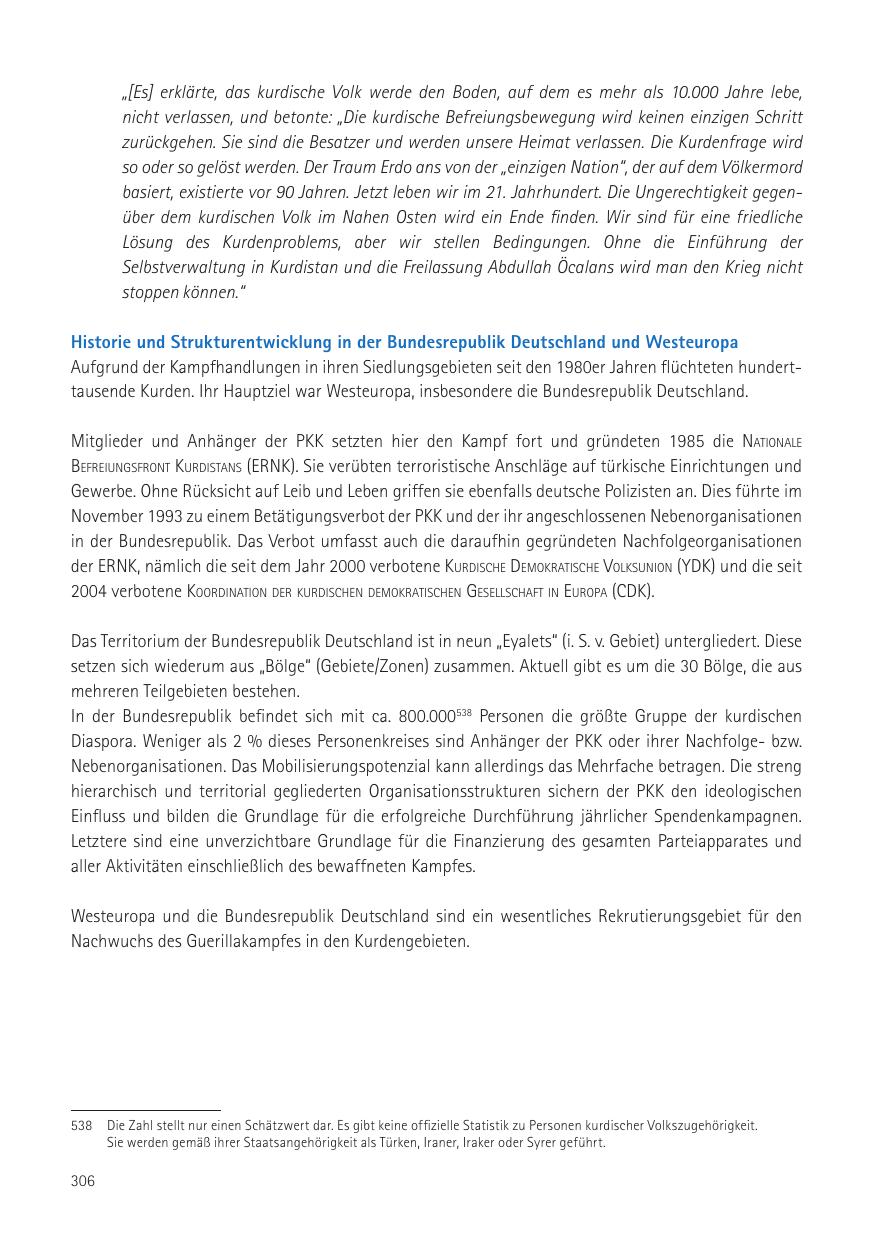 „[Es] erklärte, das kurdische Volk werde den Boden, auf dem es mehr als 10.000 Jahre lebe, nicht verlassen, und betonte: „Die kurdische Befreiungsbewegung wird keinen einzigen Schritt zurückgehen. Sie sind die Besatzer und werden unsere Heimat verlassen. Die Kurdenfrage wird so oder so gelöst werden. Der Traum Erdo ans von der „einzigen Nation", der auf dem Völkermord basiert, existierte vor 90 Jahren. Jetzt leben wir im 21. Jahrhundert. Die Ungerechtigkeit gegenüber dem kurdischen Volk im Nahen Osten wird ein Ende finden. Wir sind für eine friedliche Lösung des Kurdenproblems, aber wir stellen Bedingungen. Ohne die Einführung der Selbstverwaltung in Kurdistan und die Freilassung Abdullah Öcalans wird man den Krieg nicht stoppen können."

Historie und Strukturentwicklung in der Bundesrepublik Deutschland und Westeuropa
Aufgrund der Kampfhandlungen in ihren Siedlungsgebieten seit den 1980er Jahren flüchteten hunderttausende Kurden. Ihr Hauptziel war Westeuropa, insbesondere die Bundesrepublik Deutschland.

Mitglieder und Anhänger der PKK setzten hier den Kampf fort und gründeten 1985 die Nationale Befreiungsfront Kurdistans (ERNK). Sie verübten terroristische Anschläge auf türkische Einrichtungen und Gewerbe. Ohne Rücksicht auf Leib und Leben griffen sie ebenfalls deutsche Polizisten an. Dies führte im November 1993 zu einem Betätigungsverbot der PKK und der ihr angeschlossenen Nebenorganisationen in der Bundesrepublik. Das Verbot umfasst auch die daraufhin gegründeten Nachfolgeorganisationen der ERNK, nämlich die seit dem Jahr 2000 verbotene Kurdische Demokratische Volksunion (YDK) und die seit 2004 verbotene Koordination der kurdischen demokratischen Gesellschaft in Europa (CDK).

Das Territorium der Bundesrepublik Deutschland ist in neun „Eyalets" (i. S. v. Gebiet) untergliedert. Diese setzen sich wiederum aus „Bölge" (Gebiete/Zonen) zusammen. Aktuell gibt es um die 30 Bölge, die aus mehreren Teilgebieten bestehen.
In der Bundesrepublik befindet sich mit ca. 800.000$^{538}$ Personen die größte Gruppe der kurdischen Diaspora. Weniger als 2 % dieses Personenkreises sind Anhänger der PKK oder ihrer Nachfolge- bzw. Nebenorganisationen. Das Mobilisierungspotenzial kann allerdings das Mehrfache betragen. Die streng hierarchisch und territorial gegliederten Organisationsstrukturen sichern der PKK den ideologischen Einfluss und bilden die Grundlage für die erfolgreiche Durchführung jährlicher Spendenkampagnen. Letztere sind eine unverzichtbare Grundlage für die Finanzierung des gesamten Parteiapparates und aller Aktivitäten einschließlich des bewaffneten Kampfes.

Westeuropa und die Bundesrepublik Deutschland sind ein wesentliches Rekrutierungsgebiet für den Nachwuchs des Guerillakampfes in den Kurdengebieten.

538 Die Zahl stellt nur einen Schätzwert dar. Es gibt keine offizielle Statistik zu Personen kurdischer Volkszugehörigkeit. Sie werden gemäß ihrer Staatsangehörigkeit als Türken, Iraner, Iraker oder Syrer geführt.

306